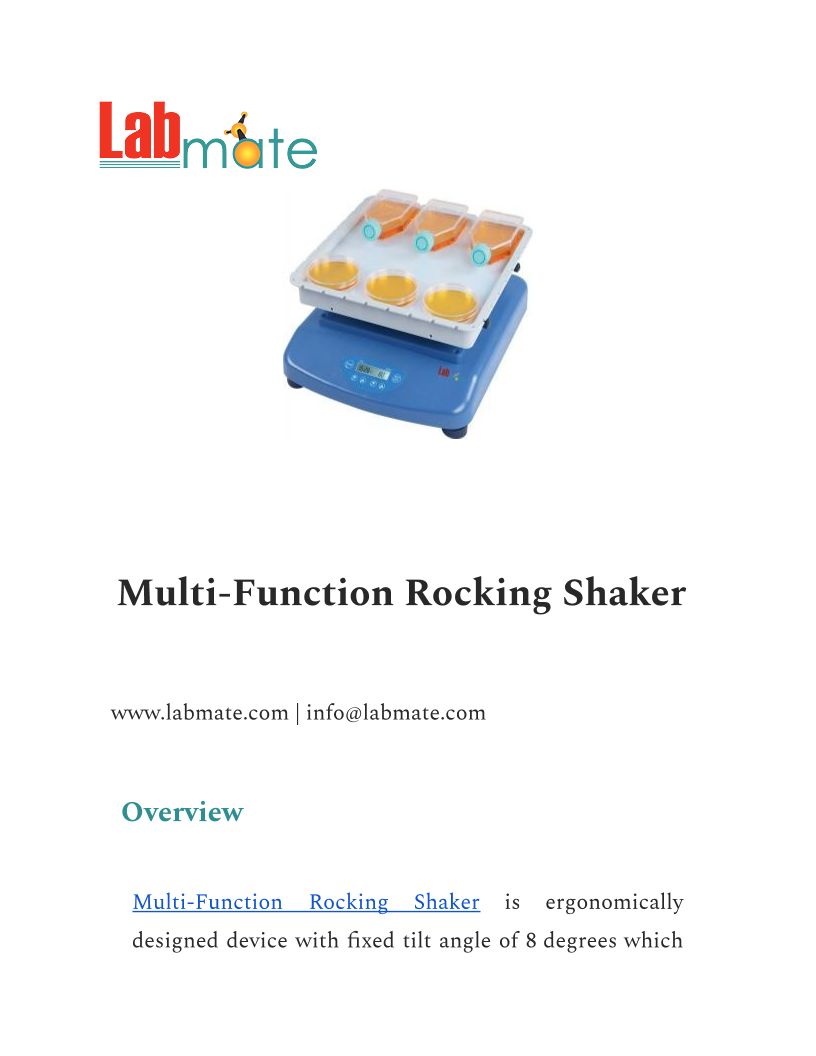 Labmate

Multi-Function Rocking Shaker

www.labmate.com | info@labmate.com

Overview

Multi-Function Rocking Shaker is ergonomically designed device with fixed tilt angle of 8 degrees which